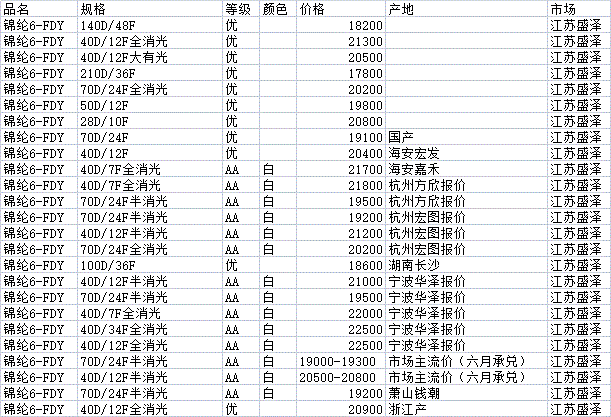 | 品名 | 规格 | 等级 | 颜色 | 价格 | 产地 | 市场 |
|---|---|---|---|---|---|---|
| 锦纶6-FDY | 140D/48F | 优 | | 18200 | | 江苏盛泽 |
| 锦纶6-FDY | 40D/12F全消光 | 优 | | 21300 | | 江苏盛泽 |
| 锦纶6-FDY | 40D/12F大有光 | 优 | | 20500 | | 江苏盛泽 |
| 锦纶6-FDY | 210D/36F | 优 | | 17800 | | 江苏盛泽 |
| 锦纶6-FDY | 70D/24F全消光 | 优 | | 20200 | | 江苏盛泽 |
| 锦纶6-FDY | 50D/12F | 优 | | 19800 | | 江苏盛泽 |
| 锦纶6-FDY | 28D/10F | 优 | | 20800 | | 江苏盛泽 |
| 锦纶6-FDY | 70D/24F | 优 | | 19100 | 国产 | 江苏盛泽 |
| 锦纶6-FDY | 40D/12F | 优 | | 20400 | 海安宏发 | 江苏盛泽 |
| 锦纶6-FDY | 40D/7F全消光 | AA | 白 | 21700 | 海安嘉禾 | 江苏盛泽 |
| 锦纶6-FDY | 40D/7F全消光 | AA | 白 | 21800 | 杭州方欣报价 | 江苏盛泽 |
| 锦纶6-FDY | 70D/24F半消光 | AA | 白 | 19500 | 杭州方欣报价 | 江苏盛泽 |
| 锦纶6-FDY | 70D/24F半消光 | AA | 白 | 19200 | 杭州宏图报价 | 江苏盛泽 |
| 锦纶6-FDY | 40D/12F半消光 | AA | 白 | 21200 | 杭州宏图报价 | 江苏盛泽 |
| 锦纶6-FDY | 70D/24F全消光 | AA | 白 | 20200 | 杭州宏图报价 | 江苏盛泽 |
| 锦纶6-FDY | 100D/36F | 优 | | 18600 | 湖南长沙 | 江苏盛泽 |
| 锦纶6-FDY | 40D/12F半消光 | AA | 白 | 21000 | 宁波华泽报价 | 江苏盛泽 |
| 锦纶6-FDY | 70D/24F半消光 | AA | 白 | 19500 | 宁波华泽报价 | 江苏盛泽 |
| 锦纶6-FDY | 40D/7F全消光 | AA | 白 | 22000 | 宁波华泽报价 | 江苏盛泽 |
| 锦纶6-FDY | 40D/34F全消光 | AA | 白 | 22500 | 宁波华泽报价 | 江苏盛泽 |
| 锦纶6-FDY | 40D/12F全消光 | AA | 白 | 22500 | 宁波华泽报价 | 江苏盛泽 |
| 锦纶6-FDY | 70D/24F半消光 | AA | 白 | 19000-19300 | 市场主流价（六月承兑） | 江苏盛泽 |
| 锦纶6-FDY | 40D/12F半消光 | AA | 白 | 20500-20800 | 市场主流价（六月承兑） | 江苏盛泽 |
| 锦纶6-FDY | 70D/24F半消光 | AA | 白 | 19200 | 萧山钱潮 | 江苏盛泽 |
| 锦纶6-FDY | 40D/12F全消光 | 优 | | 20900 | 浙江产 | 江苏盛泽 |